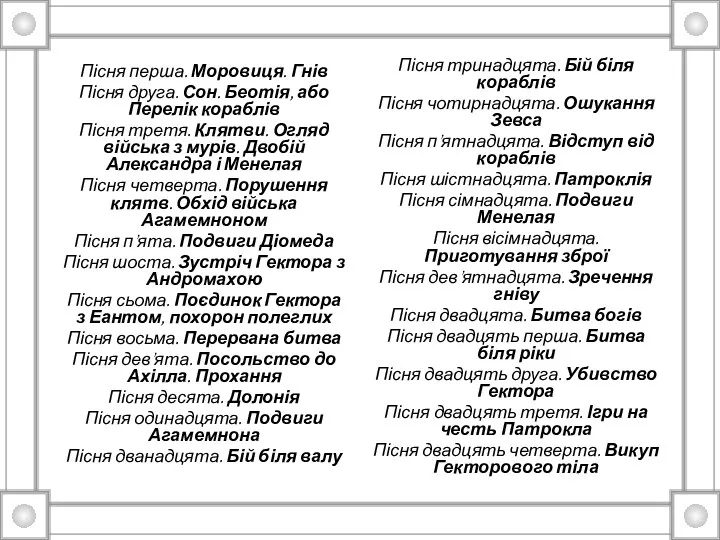 Пісня перша. Моровиця. Гнів
Пісня друга. Сон. Беотія, або Перелік кораблів
Пісня третя. Клятви. Огляд війська з мурів. Двобій Александра і Менелая
Пісня четверта. Порушення клятв. Обхід війська Агамемноном
Пісня п'ята. Подвиги Діомеда
Пісня шоста. Зустріч Гектора з Андромахою
Пісня сьома. Поєдинок Гектора з Еантом, похорон полеглих
Пісня восьма. Перервана битва
Пісня дев'ята. Посольство до Ахілла. Прохання
Пісня десята. Долонія
Пісня одинадцята. Подвиги Агамемнона
Пісня дванадцята. Бій біля валу

Пісня тринадцята. Бій біля кораблів
Пісня чотирнадцята. Ошукання Зевса
Пісня п'ятнадцята. Відступ від кораблів
Пісня шістнадцята. Патроклія
Пісня сімнадцята. Подвиги Менелая
Пісня вісімнадцята. Приготування зброї
Пісня дев'ятнадцята. Зречення гніву
Пісня двадцята. Битва богів
Пісня двадцять перша. Битва біля ріки
Пісня двадцять друга. Убивство Гектора
Пісня двадцять третя. Ігри на честь Патрокла
Пісня двадцять четверта. Викуп Гекторового тіла